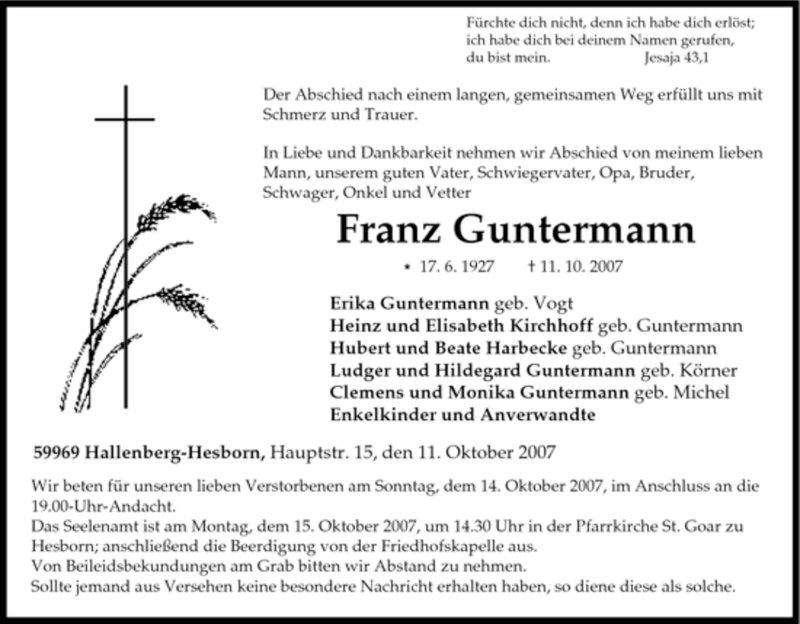 Fürchte dich nicht, denn ich habe dich erlöst; ich habe dich bei deinem Namen gerufen, du bist mein. Jesaja 43,1

Der Abschied nach einem langen, gemeinsamen Weg erfüllt uns mit Schmerz und Trauer.

In Liebe und Dankbarkeit nehmen wir Abschied von meinem lieben Mann, unserem guten Vater, Schwiegervater, Opa, Bruder, Schwager, Onkel und Vetter

Franz Guntermann

* 17. 6. 1927 † 11. 10. 2007

Erika Guntermann geb. Vogt
Heinz und Elisabeth Kirchhoff geb. Guntermann
Hubert und Beate Harbecke geb. Guntermann
Ludger und Hildegard Guntermann geb. Körner
Clemens und Monika Guntermann geb. Michel
Enkelkinder und Anverwandte

59969 Hallenberg-Hesborn, Hauptstr. 15, den 11. Oktober 2007

Wir beten für unseren lieben Verstorbenen am Sonntag, dem 14. Oktober 2007, im Anschluss an die 19.00-Uhr-Andacht.
Das Seelenamt ist am Montag, dem 15. Oktober 2007, um 14.30 Uhr in der Pfarrkirche St. Goar zu Hesborn; anschließend die Beerdigung von der Friedhofskapelle aus.
Von Beileidsbekundungen am Grab bitten wir Abstand zu nehmen.
Sollte jemand aus Versehen keine besondere Nachricht erhalten haben, so diene diese als solche.